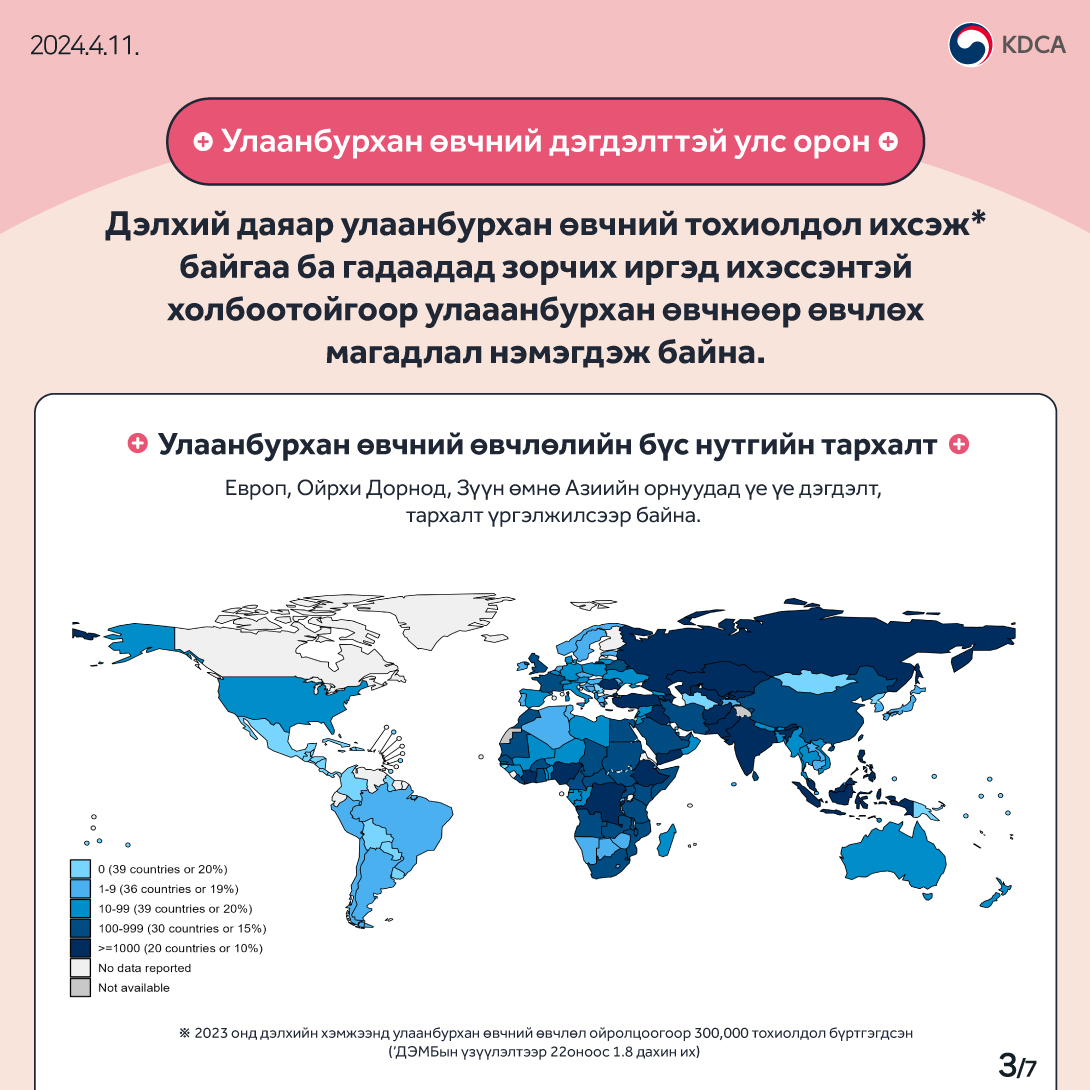 2024.4.11.

KDCA

Улаанбурхан өвчний дэгдэлттэй улс орон

Дэлхий даяар улаанбурхан өвчний тохиолдол ихсэж* байгаа ба гадаадад зорчих иргэд ихэссэнтэй холбоотойгоор улааанбурхан өвчнөөр өвчлөх магадлал нэмэгдэж байна.

Улаанбурхан өвчний өвчлөлийн бүс нутгийн тархалт

Европ, Ойрхи Дорнод, Зүүн өмнө Азийн орнуудад үе үе дэгдэлт, тархалт үргэлжилсээр байна.

0 (39 countries or 20%)
1-9 (36 countries or 19%)
10-99 (39 countries or 20%)
100-999 (30 countries or 15%)
>=1000 (20 countries or 10%)
No data reported
Not available

※ 2023 онд дэлхийн хэмжээнд улаанбурхан өвчний өвчлөл ойролцоогоор 300,000 тохиолдол бүртгэгдсэн ('ДЭМБын үзүүлэлтээр 22оноос 1.8 дахин их)

3/7